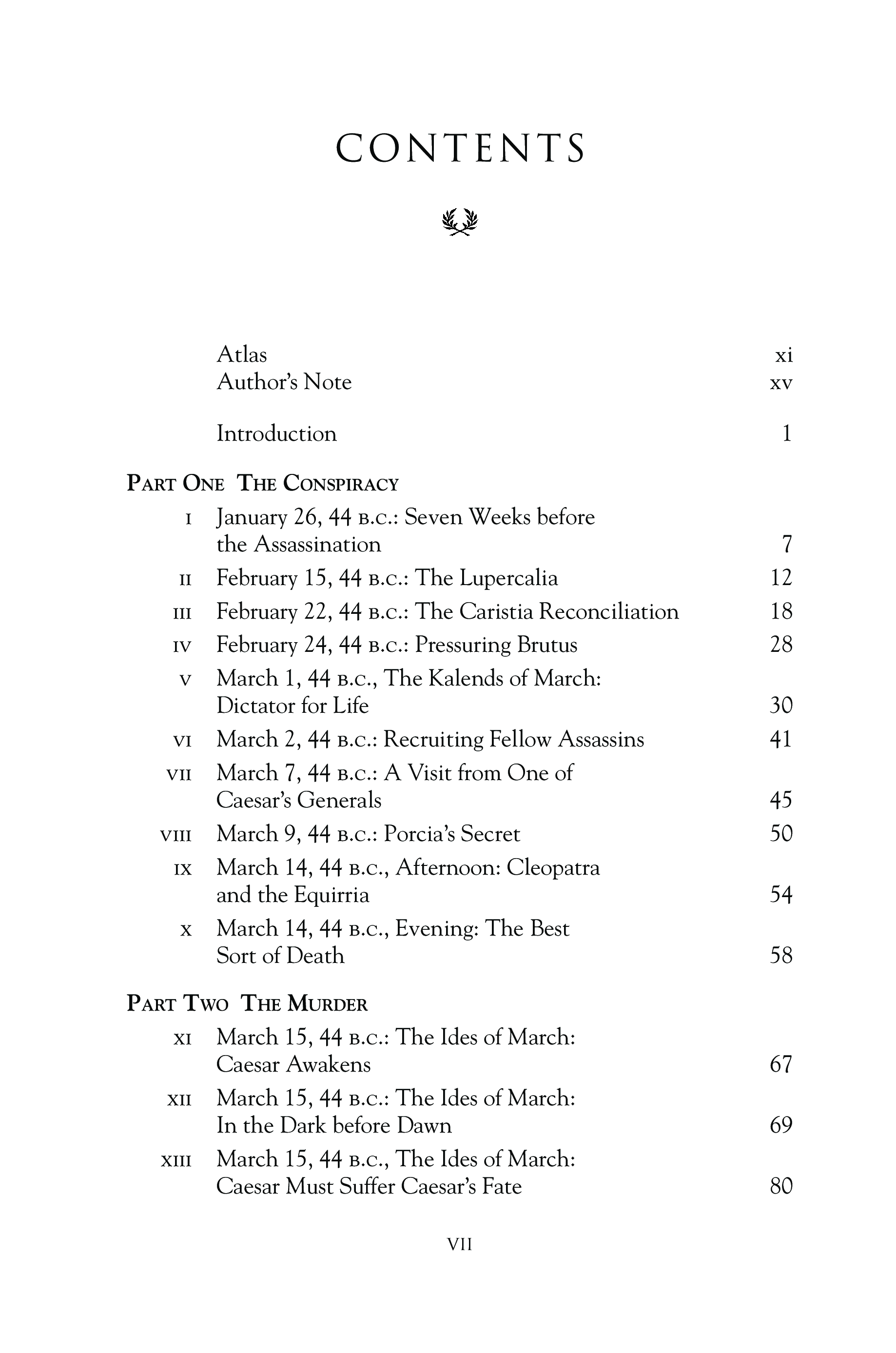 CONTENTS

Atlas xi
Author's Note xv

Introduction 1

PART ONE THE CONSPIRACY

I January 26, 44 B.C.: Seven Weeks before the Assassination 7
II February 15, 44 B.C.: The Lupercalia 12
III February 22, 44 B.C.: The Caristia Reconciliation 18
IV February 24, 44 B.C.: Pressuring Brutus 28
V March 1, 44 B.C., The Kalends of March: Dictator for Life 30
VI March 2, 44 B.C.: Recruiting Fellow Assassins 41
VII March 7, 44 B.C.: A Visit from One of Caesar's Generals 45
VIII March 9, 44 B.C.: Porcia's Secret 50
IX March 14, 44 B.C., Afternoon: Cleopatra and the Equirria 54
X March 14, 44 B.C., Evening: The Best Sort of Death 58

PART TWO THE MURDER

XI March 15, 44 B.C.: The Ides of March: Caesar Awakens 67
XII March 15, 44 B.C.: The Ides of March: In the Dark before Dawn 69
XIII March 15, 44 B.C., The Ides of March: Caesar Must Suffer Caesar's Fate 80

VII